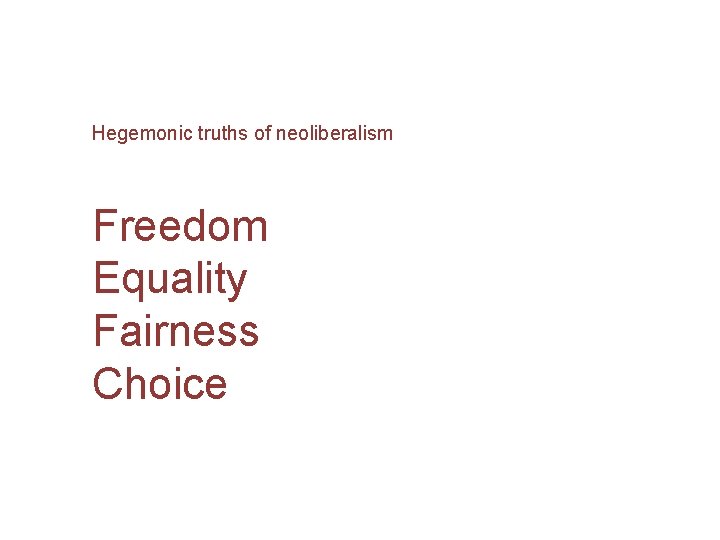 Hegemonic truths of neoliberalism

Freedom
Equality
Fairness
Choice